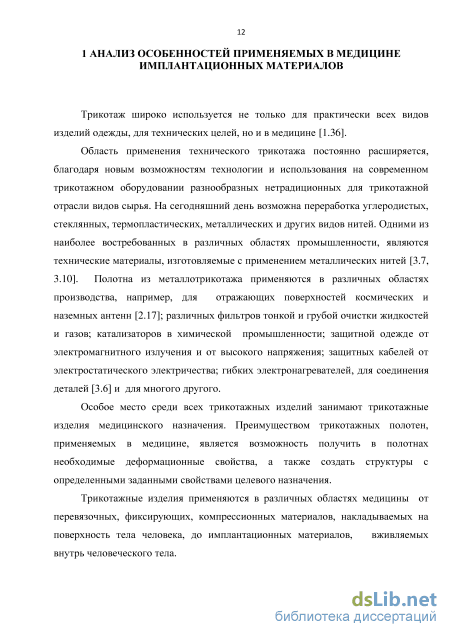 12

1 АНАЛИЗ ОСОБЕННОСТЕЙ ПРИМЕНЯЕМЫХ В МЕДИЦИНЕ ИМПЛАНТАЦИОННЫХ МАТЕРИАЛОВ

Трикотаж широко используется не только для практически всех видов изделий одежды, для технических целей, но и в медицине [1.36].

Область применения технического трикотажа постоянно расширяется, благодаря новым возможностям технологии и использования на современном трикотажном оборудовании разнообразных нетрадиционных для трикотажной отрасли видов сырья. На сегодняшний день возможна переработка углеродистых, стеклянных, термопластических, металлических и других видов нитей. Одними из наиболее востребованных в различных областях промышленности, являются технические материалы, изготовляемые с применением металлических нитей [3.7, 3.10]. Полотна из металлотрикотажа применяются в различных областях производства, например, для отражающих поверхностей космических и наземных антенн [2.17]; различных фильтров тонкой и грубой очистки жидкостей и газов; катализаторов в химической промышленности; защитной одежде от электромагнитного излучения и от высокого напряжения; защитных кабелей от электростатического электричества; гибких электронагревателей, для соединения деталей [3.6] и для многого другого.

Особое место среди всех трикотажных изделий занимают трикотажные изделия медицинского назначения. Преимуществом трикотажных полотен, применяемых в медицине, является возможность получить в полотнах необходимые деформационные свойства, а также создать структуры с определенными заданными свойствами целевого назначения.

Трикотажные изделия применяются в различных областях медицины от перевязочных, фиксирующих, компрессионных материалов, накладываемых на поверхность тела человека, до имплантационных материалов, вживляемых внутрь человеческого тела.

dsLib.net
библиотека диссертаций